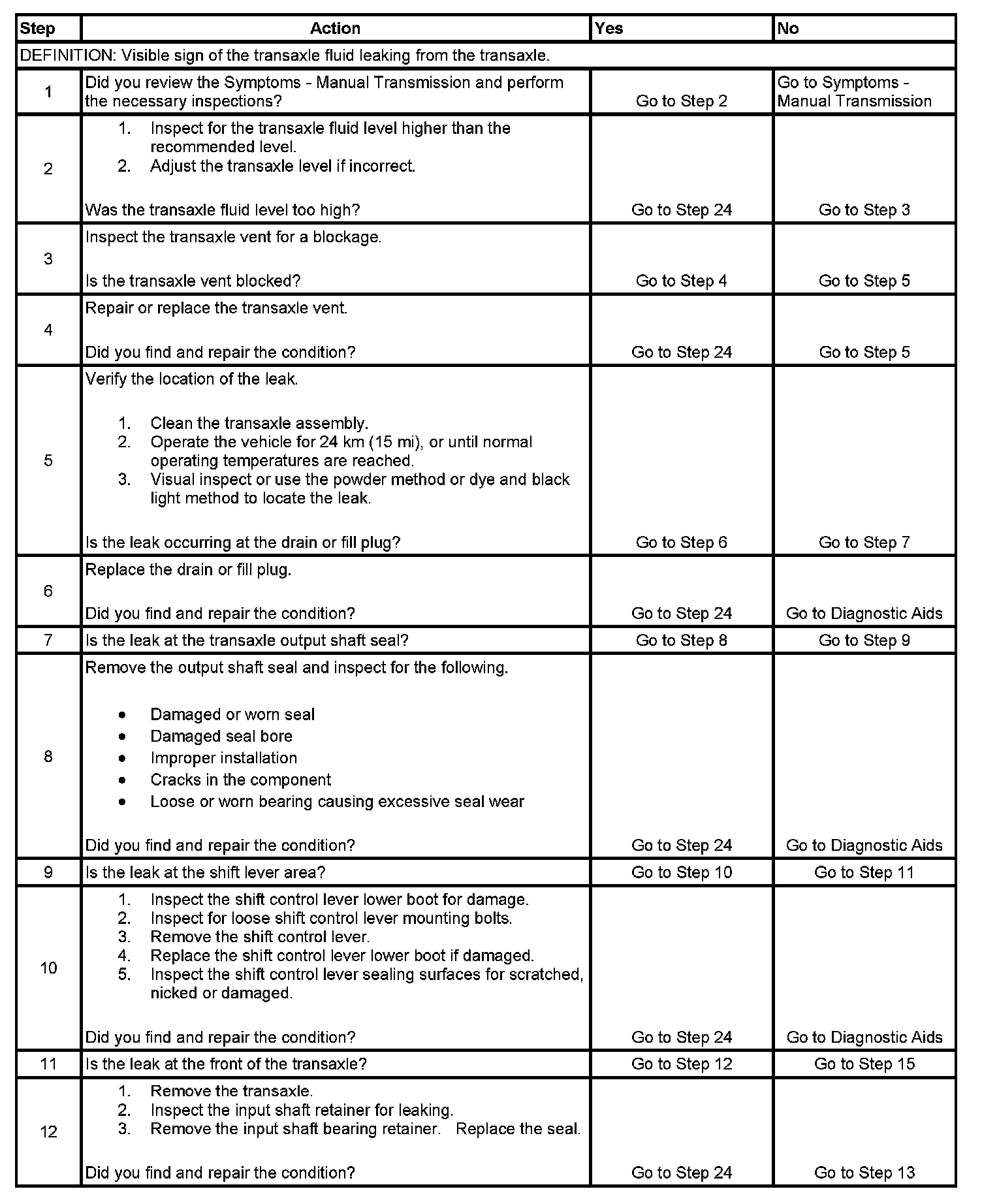 | Step | Action | Yes | No |
|---|---|---|---|
| DEFINITION: Visible sign of the transaxle fluid leaking from the transaxle. | | | |
| 1 | Did you review the Symptoms - Manual Transmission and perform the necessary inspections? | Go to Step 2 | Go to Symptoms - Manual Transmission |
| 2 | 1. Inspect for the transaxle fluid level higher than the recommended level. 2. Adjust the transaxle level if incorrect. Was the transaxle fluid level too high? | Go to Step 24 | Go to Step 3 |
| 3 | Inspect the transaxle vent for a blockage. Is the transaxle vent blocked? | Go to Step 4 | Go to Step 5 |
| 4 | Repair or replace the transaxle vent. Did you find and repair the condition? | Go to Step 24 | Go to Step 5 |
| 5 | Verify the location of the leak. 1. Clean the transaxle assembly. 2. Operate the vehicle for 24 km (15 mi), or until normal operating temperatures are reached. 3. Visual inspect or use the powder method or dye and black light method to locate the leak. Is the leak occurring at the drain or fill plug? | Go to Step 6 | Go to Step 7 |
| 6 | Replace the drain or fill plug. Did you find and repair the condition? | Go to Step 24 | Go to Diagnostic Aids |
| 7 | Is the leak at the transaxle output shaft seal? | Go to Step 8 | Go to Step 9 |
| 8 | Remove the output shaft seal and inspect for the following. • Damaged or worn seal • Damaged seal bore • Improper installation • Cracks in the component • Loose or worn bearing causing excessive seal wear Did you find and repair the condition? | Go to Step 24 | Go to Diagnostic Aids |
| 9 | Is the leak at the shift lever area? | Go to Step 10 | Go to Step 11 |
| 10 | 1. Inspect the shift control lever lower boot for damage. 2. Inspect for loose shift control lever mounting bolts. 3. Remove the shift control lever. 4. Replace the shift control lever lower boot if damaged. 5. Inspect the shift control lever sealing surfaces for scratched, nicked or damaged. Did you find and repair the condition? | Go to Step 24 | Go to Diagnostic Aids |
| 11 | Is the leak at the front of the transaxle? | Go to Step 12 | Go to Step 15 |
| 12 | 1. Remove the transaxle. 2. Inspect the input shaft retainer for leaking. 3. Remove the input shaft bearing retainer. Replace the seal. Did you find and repair the condition? | Go to Step 24 | Go to Step 13 |